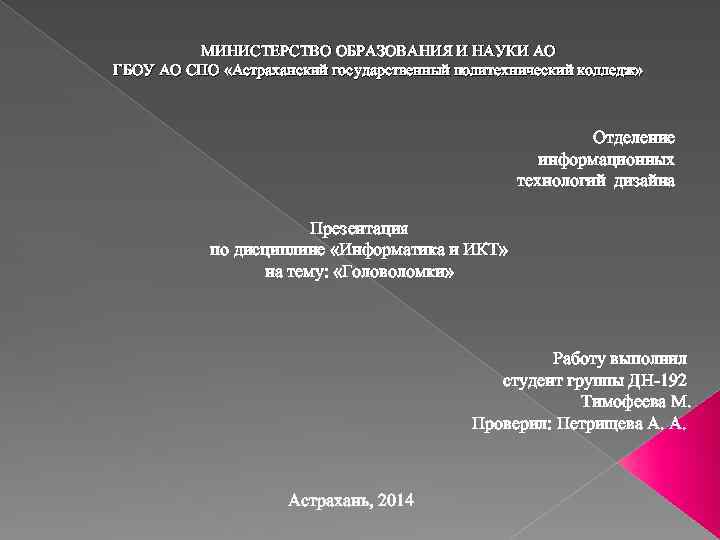 МИНИСТЕРСТВО ОБРАЗОВАНИЯ И НАУКИ АО
ГБОУ АО СПО «Астраханский государственный политехнический колледж»

Отделение
информационных
технологий дизайна

Презентация
по дисциплине «Информатика и ИКТ»
на тему: «Головоломки»

Работу выполнил
студент группы ДН-192
Тимофеева М.
Проверил: Петрищева А. А.

Астрахань, 2014